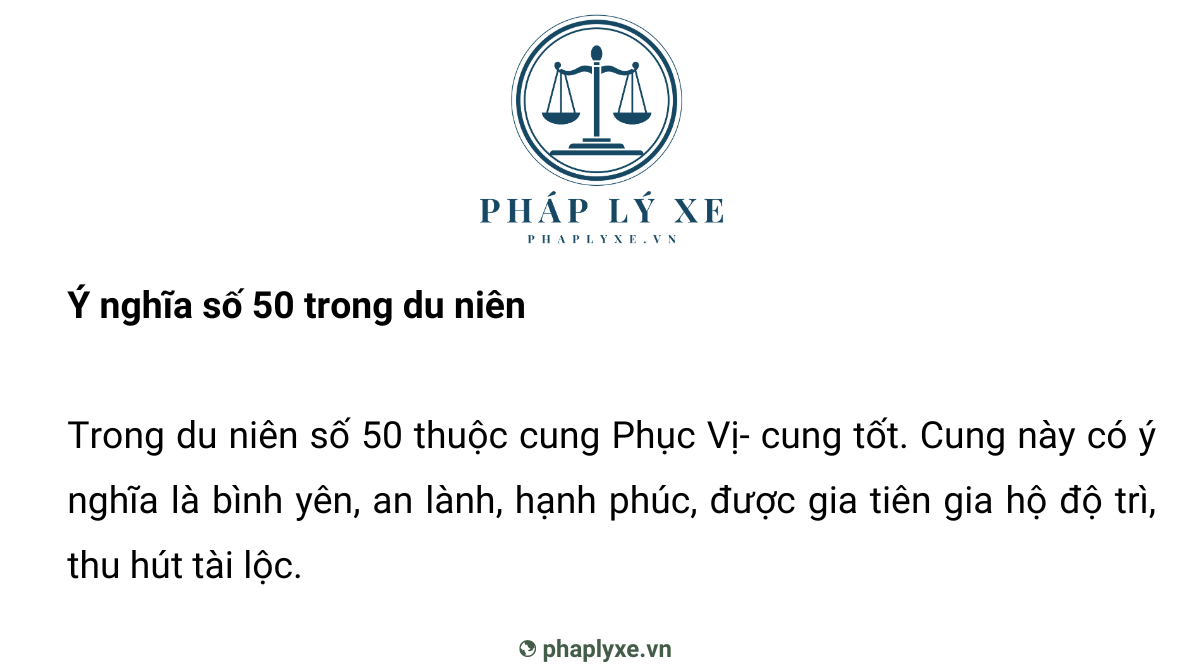 PHÁP LÝ XE
PHAPLYXE.VN

Ý nghĩa số 50 trong du niên

Trong du niên số 50 thuộc cung Phục Vị- cung tốt. Cung này có ý nghĩa là bình yên, an lành, hạnh phúc, được gia tiên gia hộ độ trì, thu hút tài lộc.

phaplyxe.vn